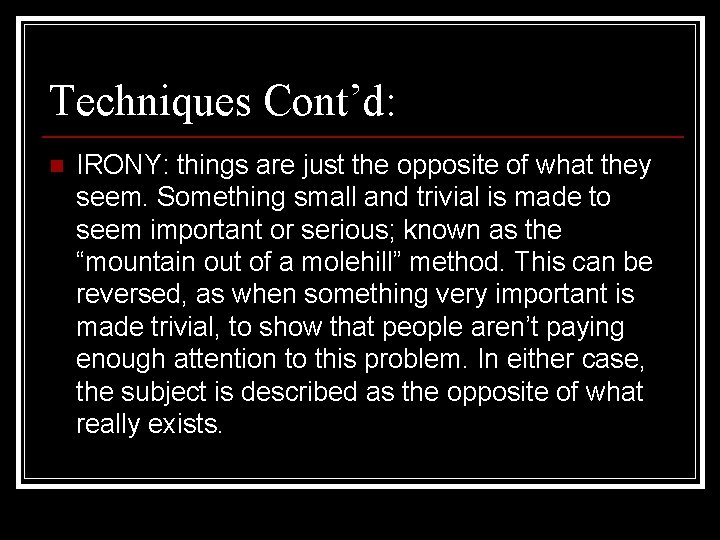 Techniques Cont’d:

IRONY: things are just the opposite of what they seem. Something small and trivial is made to seem important or serious; known as the “mountain out of a molehill” method. This can be reversed, as when something very important is made trivial, to show that people aren’t paying enough attention to this problem. In either case, the subject is described as the opposite of what really exists.